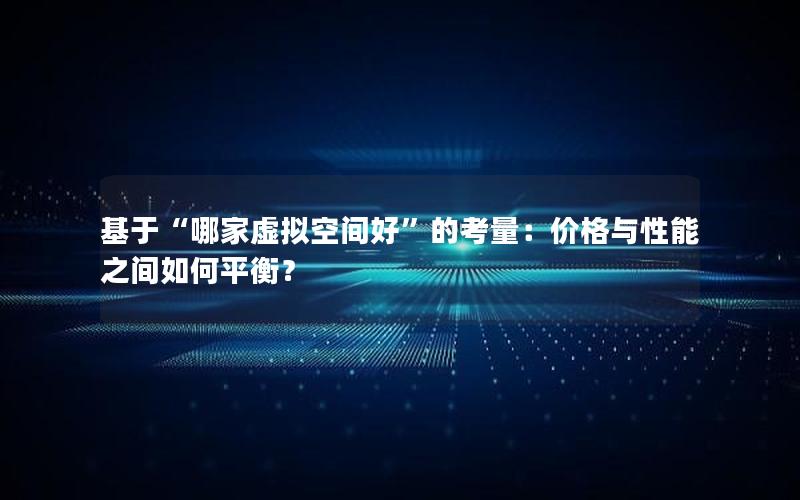 基于“哪家虚拟空间好”的考量：价格与性能之间如何平衡？